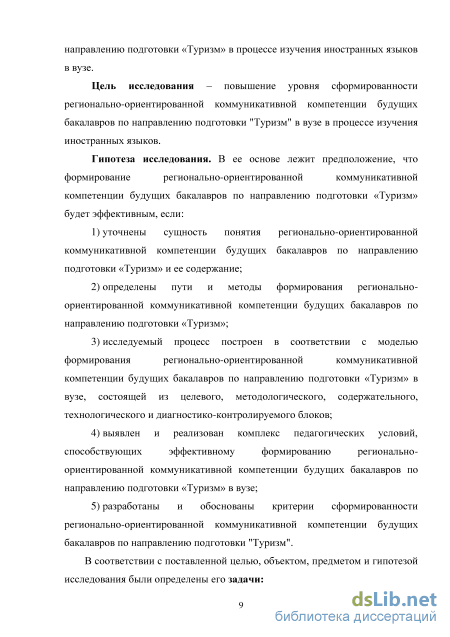 направлению подготовки «Туризм» в процессе изучения иностранных языков в вузе.

Цель исследования – повышение уровня сформированности регионально-ориентированной коммуникативной компетенции будущих бакалавров по направлению подготовки "Туризм" в вузе в процессе изучения иностранных языков.

Гипотеза исследования. В ее основе лежит предположение, что формирование регионально-ориентированной коммуникативной компетенции будущих бакалавров по направлению подготовки «Туризм» будет эффективным, если:

1) уточнены сущность понятия регионально-ориентированной коммуникативной компетенции будущих бакалавров по направлению подготовки «Туризм» и ее содержание;

2) определены пути и методы формирования регионально-ориентированной коммуникативной компетенции будущих бакалавров по направлению подготовки «Туризм»;

3) исследуемый процесс построен в соответствии с моделью формирования регионально-ориентированной коммуникативной компетенции будущих бакалавров по направлению подготовки «Туризм» в вузе, состоящей из целевого, методологического, содержательного, технологического и диагностико-контролируемого блоков;

4) выявлен и реализован комплекс педагогических условий, способствующих эффективному формированию регионально-ориентированной коммуникативной компетенции будущих бакалавров по направлению подготовки «Туризм» в вузе;

5) разработаны и обоснованы критерии сформированности регионально-ориентированной коммуникативной компетенции будущих бакалавров по направлению подготовки "Туризм".

В соответствии с поставленной целью, объектом, предметом и гипотезой исследования были определены его задачи:

9

dsLib.net
библиотека диссертаций